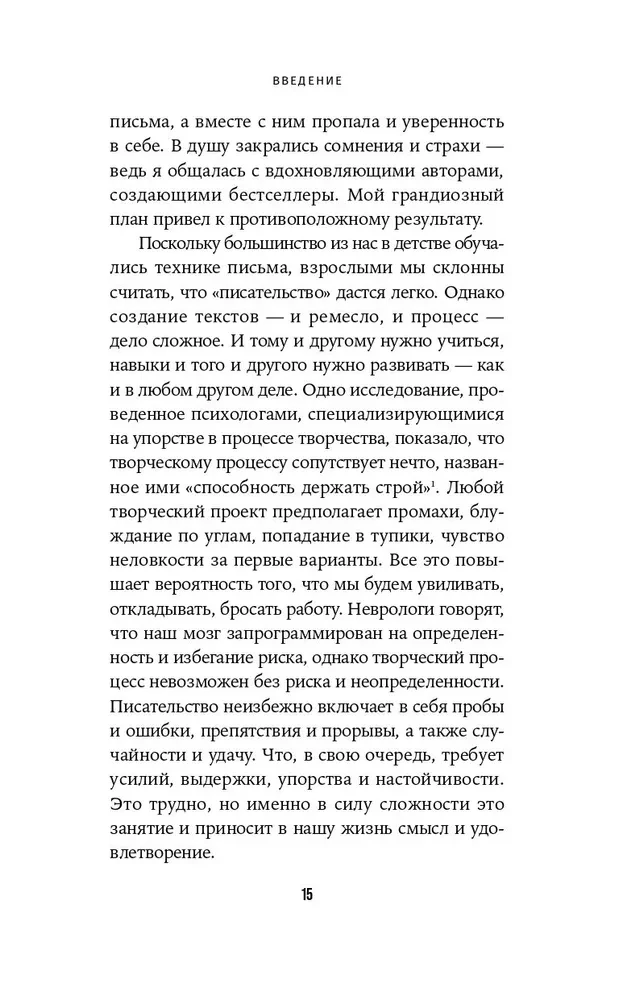 ВВЕДЕНИЕ

письма, а вместе с ним пропала и уверенность в себе. В душу закрались сомнения и страхи — ведь я общалась с вдохновляющими авторами, создающими бестселлеры. Мой грандиозный план привел к противоположному результату.

Поскольку большинство из нас в детстве обучались технике письма, взрослыми мы склонны считать, что «писательство» дастся легко. Однако создание текстов — и ремесло, и процесс — дело сложное. И тому и другому нужно учиться, навыки и того и другого нужно развивать — как и в любом другом деле. Одно исследование, проведенное психологами, специализирующимися на упорстве в процессе творчества, показало, что творческому процессу сопутствует нечто, названное ими «способность держать строй»$^1$. Любой творческий проект предполагает промахи, блуждание по углам, попадание в тупики, чувство неловкости за первые варианты. Все это повышает вероятность того, что мы будем увиливать, откладывать, бросать работу. Неврологи говорят, что наш мозг запрограммирован на определенность и избегание риска, однако творческий процесс невозможен без риска и неопределенности. Писательство неизбежно включает в себя пробы и ошибки, препятствия и прорывы, а также случайности и удачу. Что, в свою очередь, требует усилий, выдержки, упорства и настойчивости. Это трудно, но именно в силу сложности это занятие и приносит в нашу жизнь смысл и удовлетворение.

15